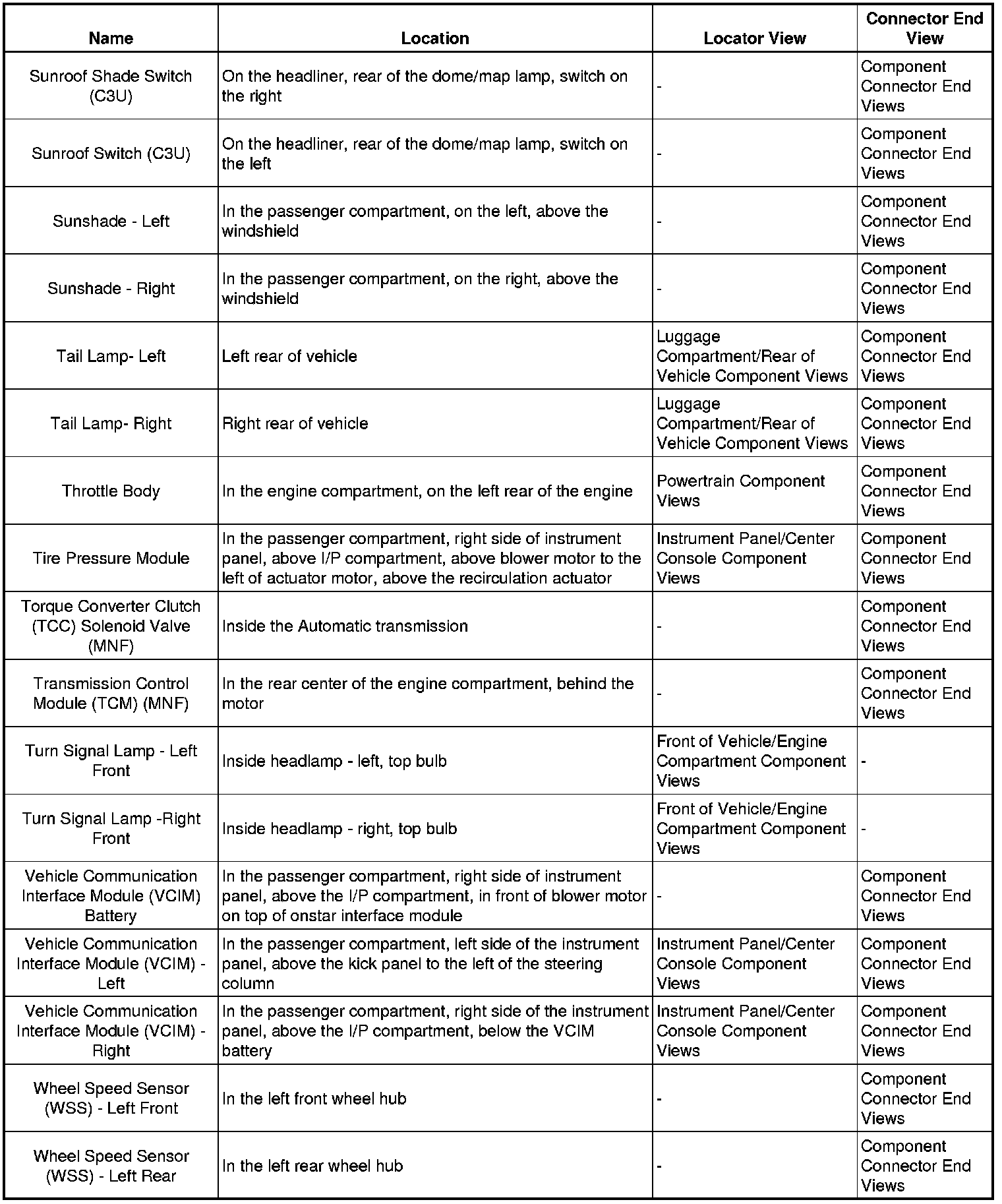 | Name | Location | Locator View | Connector End View |
|---|---|---|---|
| Sunroof Shade Switch (C3U) | On the headliner, rear of the dome/map lamp, switch on the right | - | Component Connector End Views |
| Sunroof Switch (C3U) | On the headliner, rear of the dome/map lamp, switch on the left | - | Component Connector End Views |
| Sunshade - Left | In the passenger compartment, on the left, above the windshield | - | Component Connector End Views |
| Sunshade - Right | In the passenger compartment, on the right, above the windshield | - | Component Connector End Views |
| Tail Lamp- Left | Left rear of vehicle | Luggage Compartment/Rear of Vehicle Component Views | Component Connector End Views |
| Tail Lamp- Right | Right rear of vehicle | Luggage Compartment/Rear of Vehicle Component Views | Component Connector End Views |
| Throttle Body | In the engine compartment, on the left rear of the engine | Powertrain Component Views | Component Connector End Views |
| Tire Pressure Module | In the passenger compartment, right side of instrument panel, above I/P compartment, above blower motor to the left of actuator motor, above the recirculation actuator | Instrument Panel/Center Console Component Views | Component Connector End Views |
| Torque Converter Clutch (TCC) Solenoid Valve (MNF) | Inside the Automatic transmission | - | Component Connector End Views |
| Transmission Control Module (TCM) (MNF) | In the rear center of the engine compartment, behind the motor | - | Component Connector End Views |
| Turn Signal Lamp - Left Front | Inside headlamp - left, top bulb | Front of Vehicle/Engine Compartment Component Views | - |
| Turn Signal Lamp -Right Front | Inside headlamp - right, top bulb | Front of Vehicle/Engine Compartment Component Views | - |
| Vehicle Communication Interface Module (VCIM) Battery | In the passenger compartment, right side of instrument panel, above the I/P compartment, in front of blower motor on top of onstar interface module | - | Component Connector End Views |
| Vehicle Communication Interface Module (VCIM) - Left | In the passenger compartment, left side of the instrument panel, above the kick panel to the left of the steering column | Instrument Panel/Center Console Component Views | Component Connector End Views |
| Vehicle Communication Interface Module (VCIM) - Right | In the passenger compartment, right side of the instrument panel, above the I/P compartment, below the VCIM battery | Instrument Panel/Center Console Component Views | Component Connector End Views |
| Wheel Speed Sensor (WSS) - Left Front | In the left front wheel hub | - | Component Connector End Views |
| Wheel Speed Sensor (WSS) - Left Rear | In the left rear wheel hub | - | Component Connector End Views |